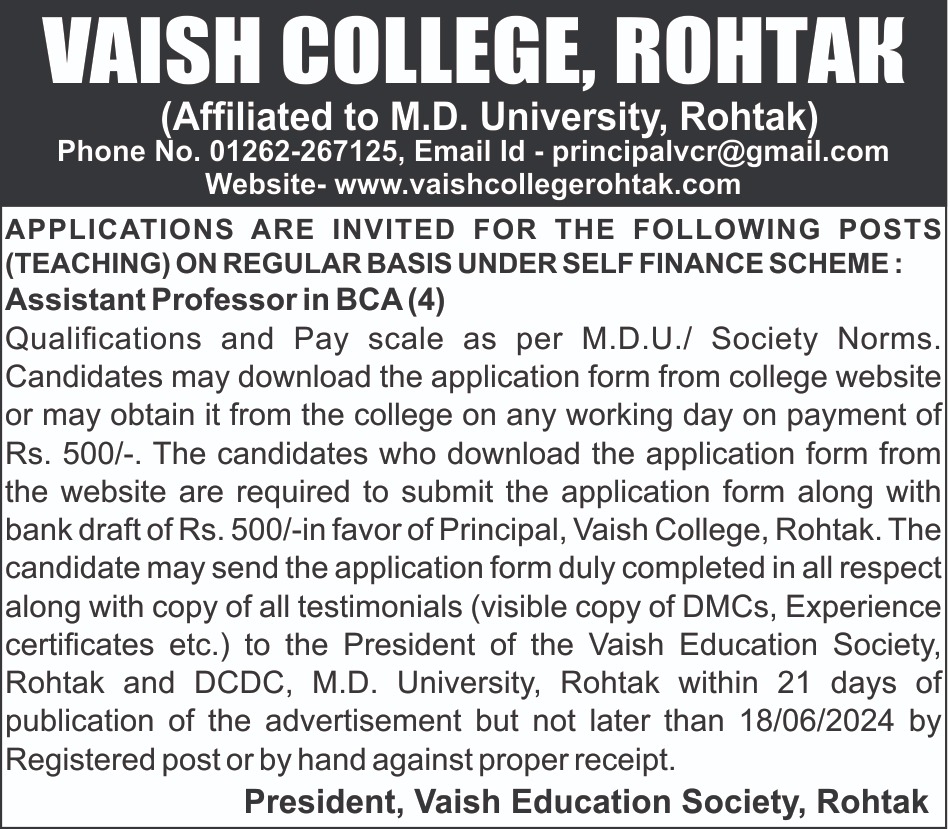 VAISH COLLEGE, ROHTAK
(Affiliated to M.D. University, Rohtak)
Phone No. 01262-267125, Email Id - principalvcr@gmail.com
Website- www.vaishcollegerohtak.com

APPLICATIONS ARE INVITED FOR THE FOLLOWING POSTS (TEACHING) ON REGULAR BASIS UNDER SELF FINANCE SCHEME :
Assistant Professor in BCA (4)
Qualifications and Pay scale as per M.D.U./ Society Norms. Candidates may download the application form from college website or may obtain it from the college on any working day on payment of Rs. 500/-. The candidates who download the application form from the website are required to submit the application form along with bank draft of Rs. 500/-in favor of Principal, Vaish College, Rohtak. The candidate may send the application form duly completed in all respect along with copy of all testimonials (visible copy of DMCs, Experience certificates etc.) to the President of the Vaish Education Society, Rohtak and DCDC, M.D. University, Rohtak within 21 days of publication of the advertisement but not later than 18/06/2024 by Registered post or by hand against proper receipt.
President, Vaish Education Society, Rohtak